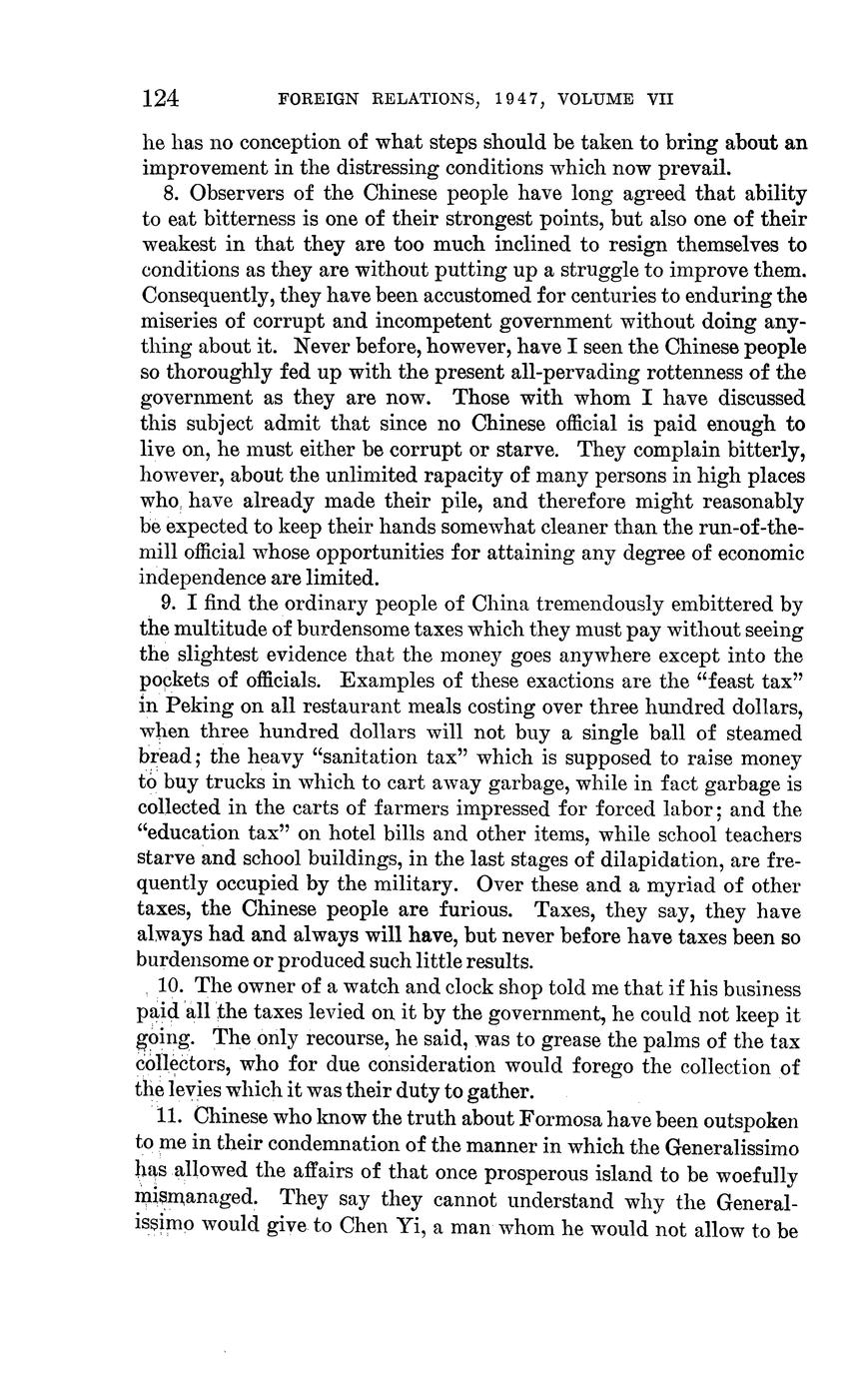 124 FOREIGN RELATIONS, 1947, VOLUME VII

he has no conception of what steps should be taken to bring about an improvement in the distressing conditions which now prevail.

8. Observers of the Chinese people have long agreed that ability to eat bitterness is one of their strongest points, but also one of their weakest in that they are too much inclined to resign themselves to conditions as they are without putting up a struggle to improve them. Consequently, they have been accustomed for centuries to enduring the miseries of corrupt and incompetent government without doing anything about it. Never before, however, have I seen the Chinese people so thoroughly fed up with the present all-pervading rottenness of the government as they are now. Those with whom I have discussed this subject admit that since no Chinese official is paid enough to live on, he must either be corrupt or starve. They complain bitterly, however, about the unlimited rapacity of many persons in high places who have already made their pile, and therefore might reasonably be expected to keep their hands somewhat cleaner than the run-of-the-mill official whose opportunities for attaining any degree of economic independence are limited.

9. I find the ordinary people of China tremendously embittered by the multitude of burdensome taxes which they must pay without seeing the slightest evidence that the money goes anywhere except into the pockets of officials. Examples of these exactions are the "feast tax" in Peking on all restaurant meals costing over three hundred dollars, when three hundred dollars will not buy a single ball of steamed bread; the heavy "sanitation tax" which is supposed to raise money to buy trucks in which to cart away garbage, while in fact garbage is collected in the carts of farmers impressed for forced labor; and the "education tax" on hotel bills and other items, while school teachers starve and school buildings, in the last stages of dilapidation, are frequently occupied by the military. Over these and a myriad of other taxes, the Chinese people are furious. Taxes, they say, they have always had and always will have, but never before have taxes been so burdensome or produced such little results.

10. The owner of a watch and clock shop told me that if his business paid all the taxes levied on it by the government, he could not keep it going. The only recourse, he said, was to grease the palms of the tax collectors, who for due consideration would forego the collection of the levies which it was their duty to gather.

11. Chinese who know the truth about Formosa have been outspoken to me in their condemnation of the manner in which the Generalissimo has allowed the affairs of that once prosperous island to be woefully mismanaged. They say they cannot understand why the Generalissimo would give to Chen Yi, a man whom he would not allow to be